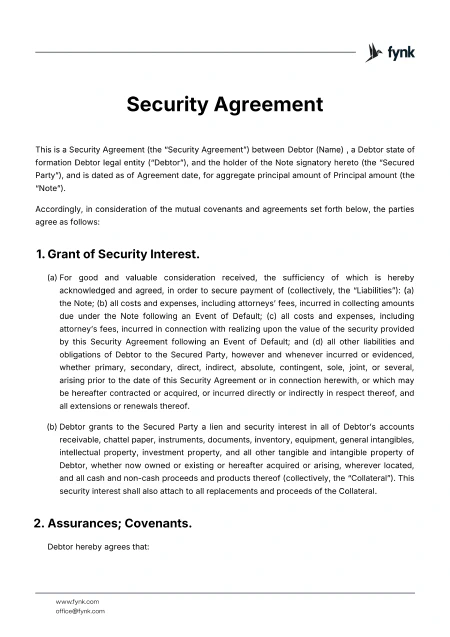 fynk

Security Agreement

This is a Security Agreement (the "Security Agreement") between Debtor (Name) , a Debtor state of formation Debtor legal entity ("Debtor"), and the holder of the Note signatory hereto (the "Secured Party"), and is dated as of Agreement date, for aggregate principal amount of Principal amount (the "Note").

Accordingly, in consideration of the mutual covenants and agreements set forth below, the parties agree as follows:

1. Grant of Security Interest.

(a) For good and valuable consideration received, the sufficiency of which is hereby acknowledged and agreed, in order to secure payment of (collectively, the "Liabilities"): (a) the Note; (b) all costs and expenses, including attorneys' fees, incurred in collecting amounts due under the Note following an Event of Default; (c) all costs and expenses, including attorney's fees, incurred in connection with realizing upon the value of the security provided by this Security Agreement following an Event of Default; and (d) all other liabilities and obligations of Debtor to the Secured Party, however and whenever incurred or evidenced, whether primary, secondary, direct, indirect, absolute, contingent, sole, joint, or several, arising prior to the date of this Security Agreement or in connection herewith, or which may be hereafter contracted or acquired, or incurred directly or indirectly in respect thereof, and all extensions or renewals thereof.

(b) Debtor grants to the Secured Party a lien and security interest in all of Debtor's accounts receivable, chattel paper, instruments, documents, inventory, equipment, general intangibles, intellectual property, investment property, and all other tangible and intangible property of Debtor, whether now owned or existing or hereafter acquired or arising, wherever located, and all cash and non-cash proceeds and products thereof (collectively, the "Collateral"). This security interest shall also attach to all replacements and proceeds of the Collateral.

2. Assurances; Covenants.

Debtor hereby agrees that:

www.fynk.com
office@fynk.com